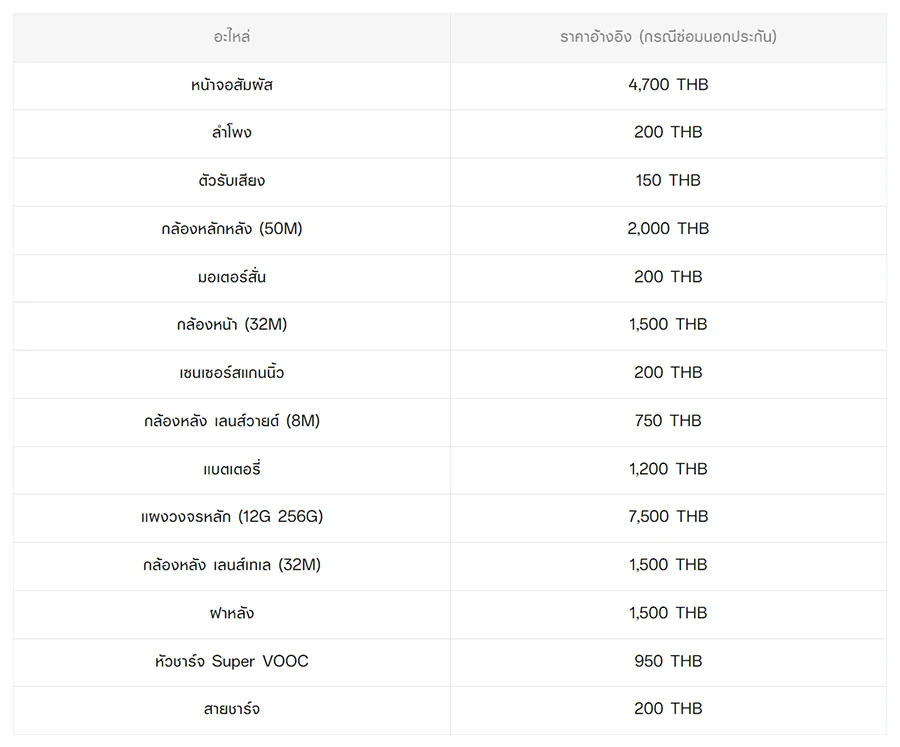 | อะไหล่ | ราคาอ้างอิง (กรณีซ่อมนอกประกัน) |
|---|---|
| หน้าจอสัมผัส | 4,700 THB |
| ลำโพง | 200 THB |
| ตัวรับเสียง | 150 THB |
| กล้องหลักหลัง (50M) | 2,000 THB |
| มอเตอร์สั่น | 200 THB |
| กล้องหน้า (32M) | 1,500 THB |
| เซนเซอร์สแกนนิ้ว | 200 THB |
| กล้องหลัง เลนส์วายด์ (8M) | 750 THB |
| แบตเตอรี่ | 1,200 THB |
| แผงวงจรหลัก (12G 256G) | 7,500 THB |
| กล้องหลัง เลนส์เทเล (32M) | 1,500 THB |
| ฝาหลัง | 1,500 THB |
| หัวชาร์จ Super VOOC | 950 THB |
| สายชาร์จ | 200 THB |